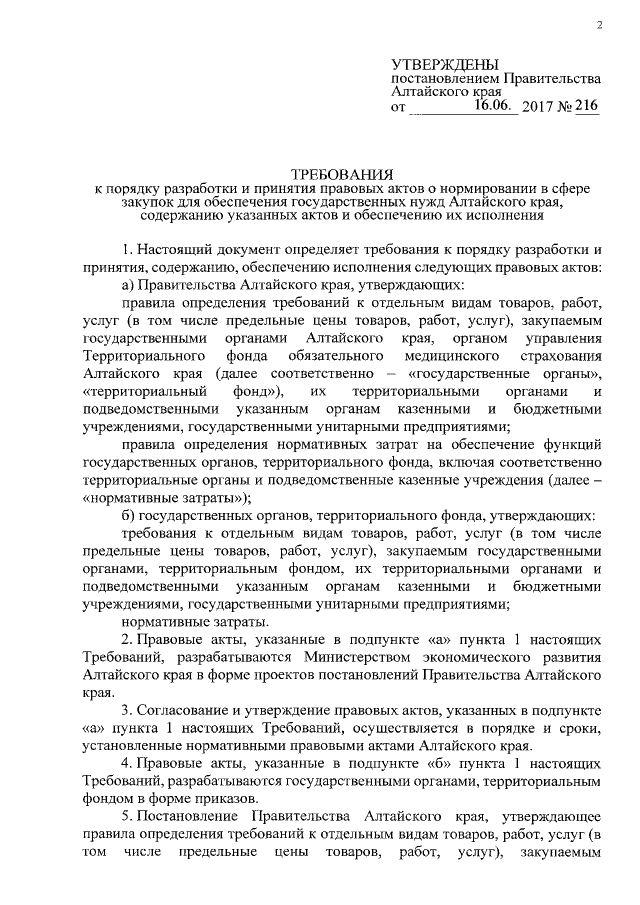 2

УТВЕРЖДЕНЫ
постановлением Правительства Алтайского края
от 16.06. 2017 № 216

ТРЕБОВАНИЯ
к порядку разработки и принятия правовых актов о нормировании в сфере закупок для обеспечения государственных нужд Алтайского края, содержанию указанных актов и обеспечению их исполнения

1. Настоящий документ определяет требования к порядку разработки и принятия, содержанию, обеспечению исполнения следующих правовых актов:

а) Правительства Алтайского края, утверждающих:

правила определения требований к отдельным видам товаров, работ, услуг (в том числе предельные цены товаров, работ, услуг), закупаемым государственными органами Алтайского края, органом управления Территориального фонда обязательного медицинского страхования Алтайского края (далее соответственно – «государственные органы», «территориальный фонд»), их территориальными органами и подведомственными указанным органам казенными и бюджетными учреждениями, государственными унитарными предприятиями;

правила определения нормативных затрат на обеспечение функций государственных органов, территориального фонда, включая соответственно территориальные органы и подведомственные казенные учреждения (далее – «нормативные затраты»);

б) государственных органов, территориального фонда, утверждающих:

требования к отдельным видам товаров, работ, услуг (в том числе предельные цены товаров, работ, услуг), закупаемым государственными органами, территориальным фондом, их территориальными органами и подведомственными указанным органам казенными и бюджетными учреждениями, государственными унитарными предприятиями;

нормативные затраты.

2. Правовые акты, указанные в подпункте «а» пункта 1 настоящих Требований, разрабатываются Министерством экономического развития Алтайского края в форме проектов постановлений Правительства Алтайского края.

3. Согласование и утверждение правовых актов, указанных в подпункте «а» пункта 1 настоящих Требований, осуществляется в порядке и сроки, установленные нормативными правовыми актами Алтайского края.

4. Правовые акты, указанные в подпункте «б» пункта 1 настоящих Требований, разрабатываются государственными органами, территориальным фондом в форме приказов.

5. Постановление Правительства Алтайского края, утверждающее правила определения требований к отдельным видам товаров, работ, услуг (в том числе предельные цены товаров, работ, услуг), закупаемым